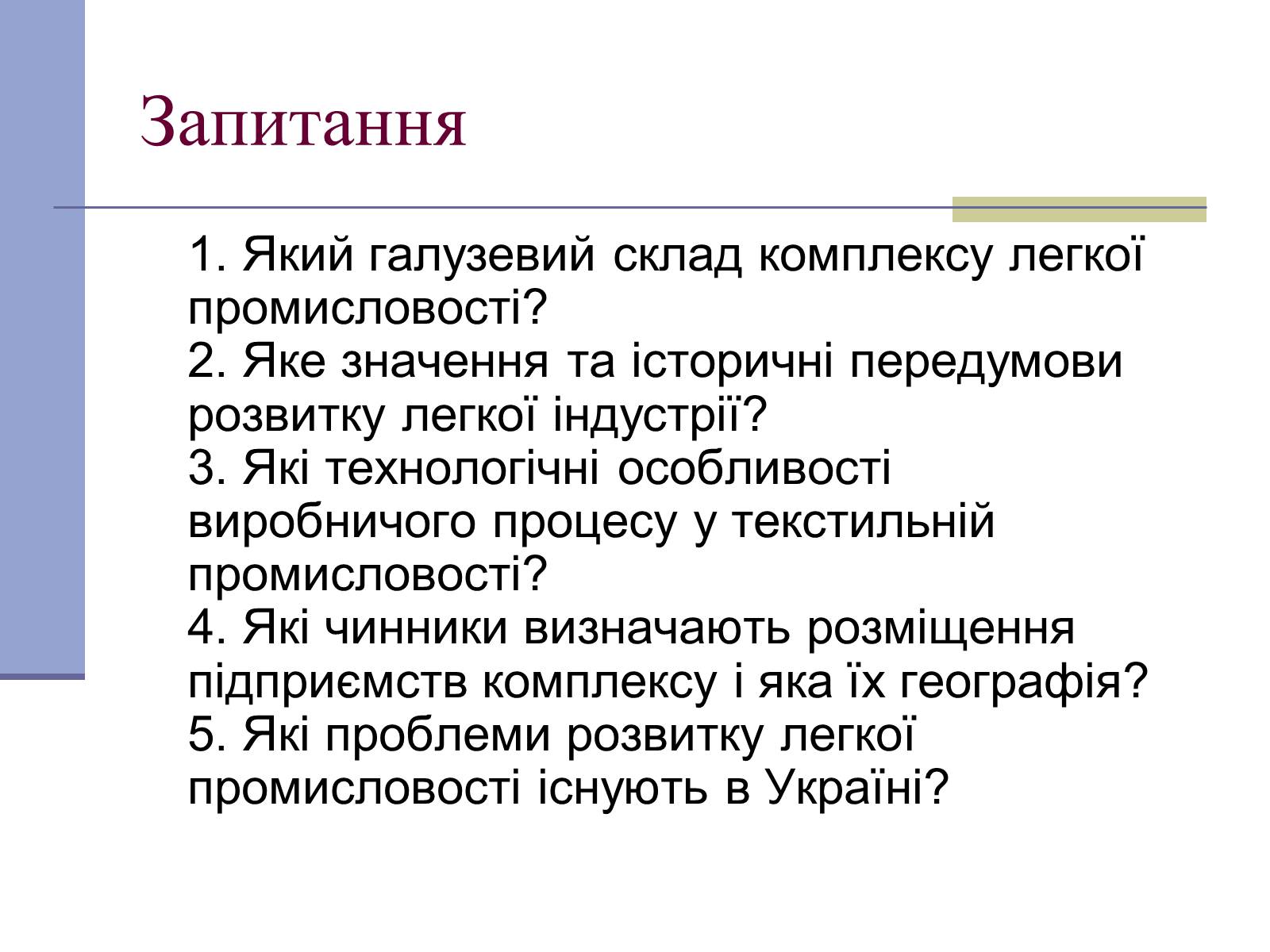 Запитання

1. Який галузевий склад комплексу легкої промисловості?
2. Яке значення та історичні передумови розвитку легкої індустрії?
3. Які технологічні особливості виробничого процесу у текстильній промисловості?
4. Які чинники визначають розміщення підприємств комплексу і яка їх географія?
5. Які проблеми розвитку легкої промисловості існують в Україні?